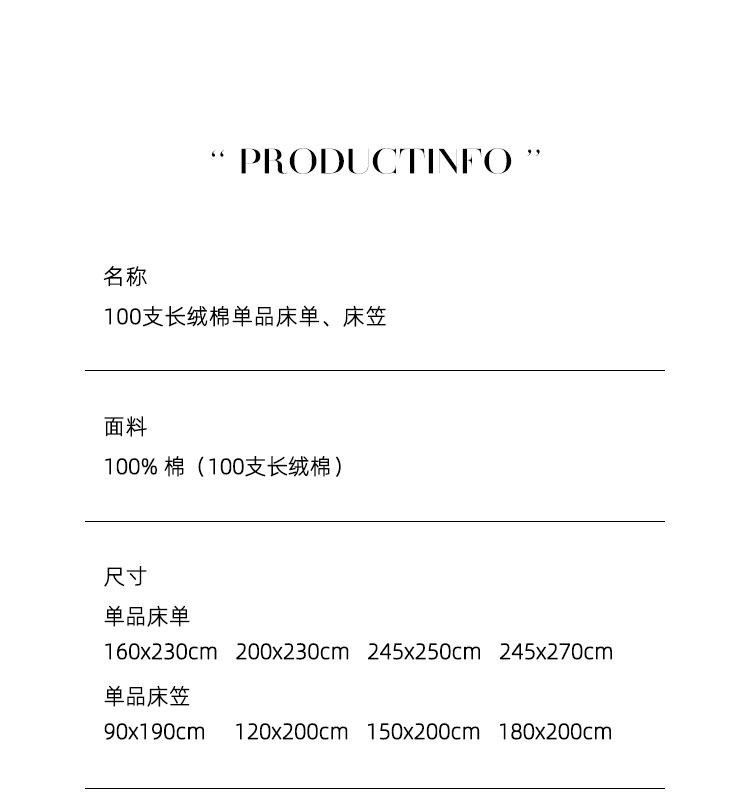 “ PRODUCTINFO ”

名称
100支长绒棉单品床单、床笠

面料
100% 棉（100支长绒棉）

尺寸
单品床单
160x230cm 200x230cm 245x250cm 245x270cm
单品床笠
90x190cm 120x200cm 150x200cm 180x200cm